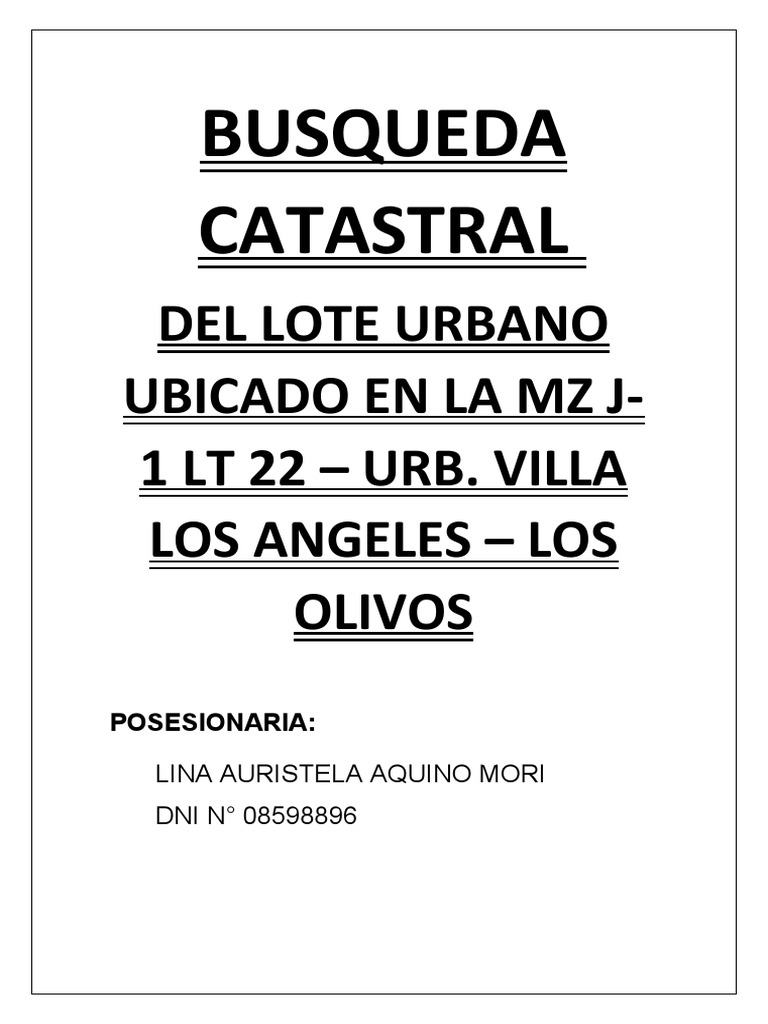 BUSQUEDA CATASTRAL

DEL LOTE URBANO UBICADO EN LA MZ J-1 LT 22 – URB. VILLA LOS ANGELES – LOS OLIVOS

POSESIONARIA:

LINA AURISTELA AQUINO MORI
DNI N° 08598896